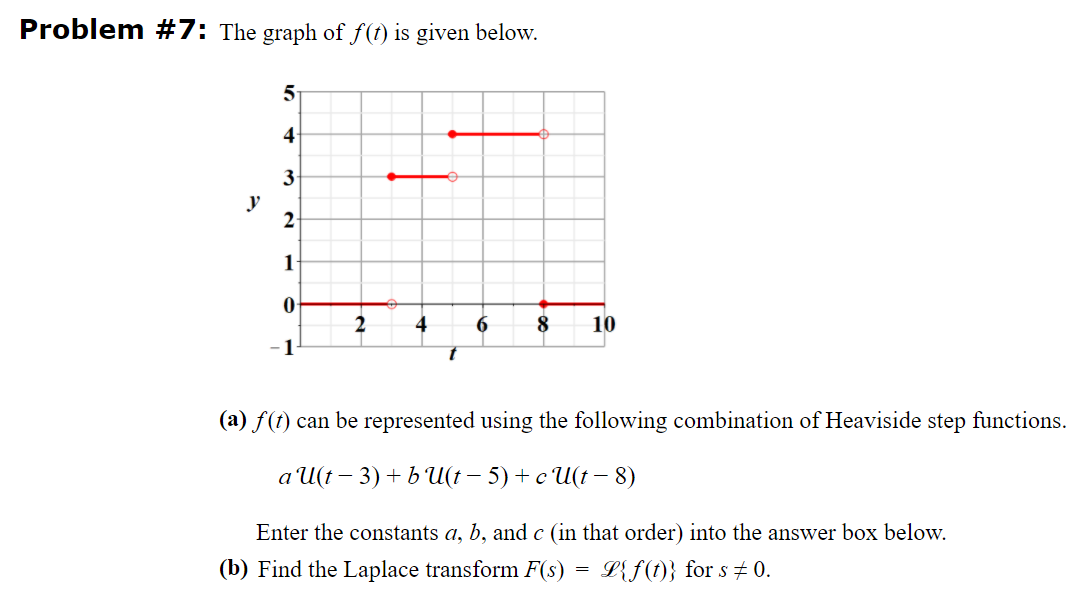 **Problem #7:** The graph of $f(t)$ is given below.

5
4
3
$y$
2
1
0
−1
2
4
6
8
10
$t$

**(a)** $f(t)$ can be represented using the following combination of Heaviside step functions.

$a\,\mathcal{U}(t-3) + b\,\mathcal{U}(t-5) + c\,\mathcal{U}(t-8)$

Enter the constants $a$, $b$, and $c$ (in that order) into the answer box below.

**(b)** Find the Laplace transform $F(s) = \mathcal{L}\{f(t)\}$ for $s \neq 0$.